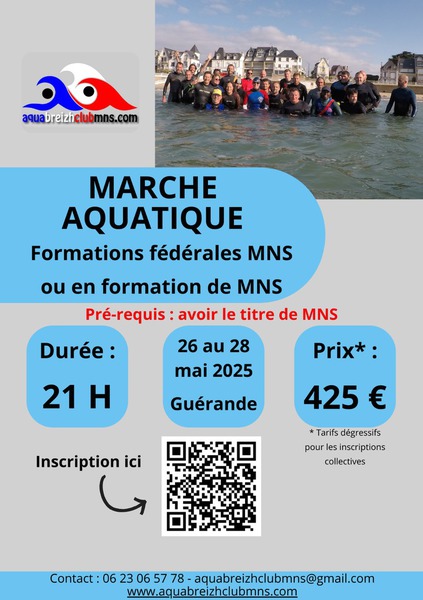 aquabreizhclubmns.com

MARCHE AQUATIQUE

Formations fédérales MNS ou en formation de MNS

Pré-requis : avoir le titre de MNS

Durée :

21 H

26 au 28 mai 2025

Guérande

Prix* :

425 €

* Tarifs dégressifs pour les inscriptions collectives

Inscription ici

Contact : 06 23 06 57 78 - aquabreizhclubmns@gmail.com
www.aquabreizhclubmns.com